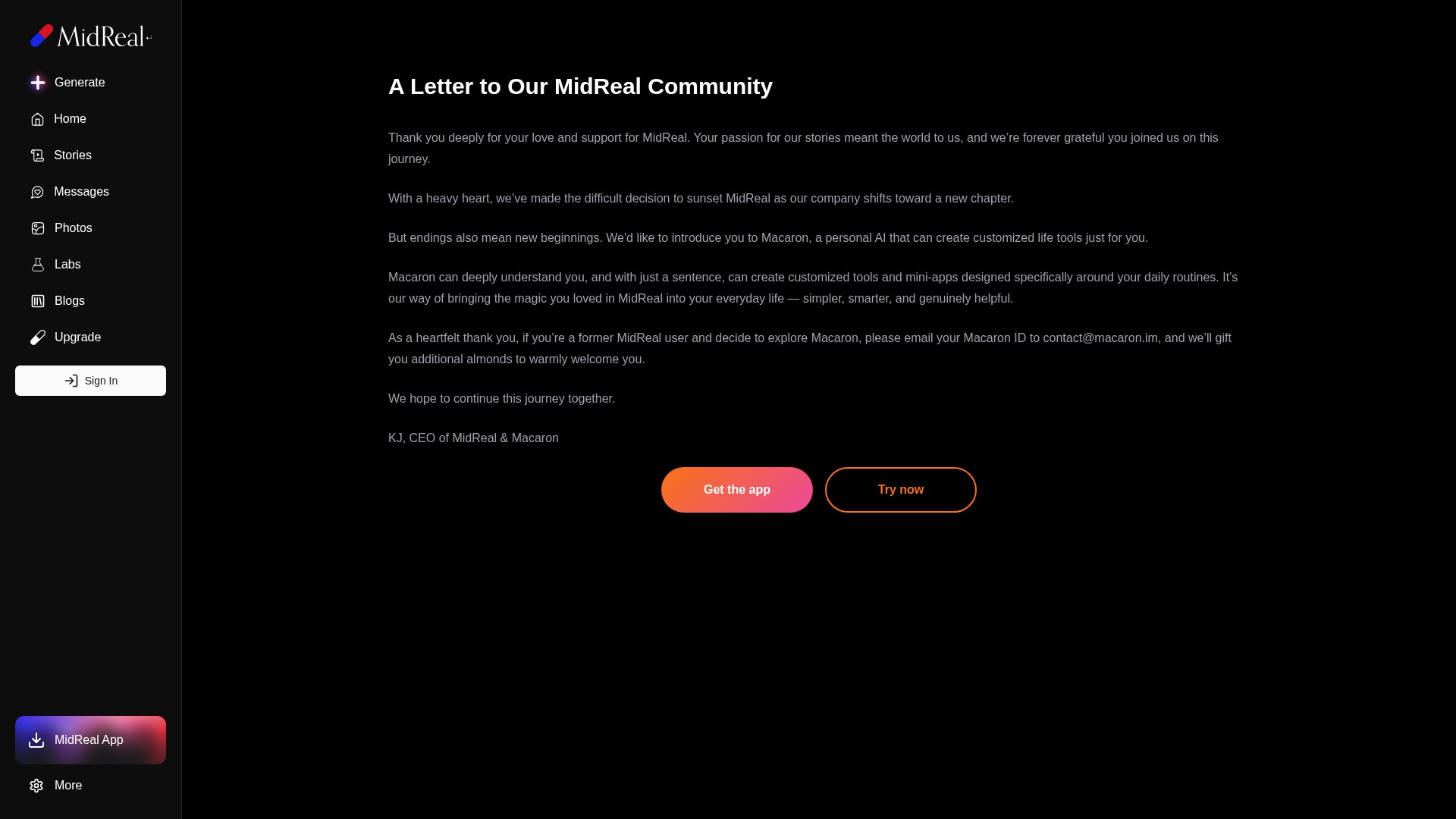 MidReal

Generate
Home
Stories
Messages
Photos
Labs
Blogs
Upgrade
Sign In

MidReal App
More

A Letter to Our MidReal Community

Thank you deeply for your love and support for MidReal. Your passion for our stories meant the world to us, and we're forever grateful you joined us on this journey.

With a heavy heart, we've made the difficult decision to sunset MidReal as our company shifts toward a new chapter.

But endings also mean new beginnings. We'd like to introduce you to Macaron, a personal AI that can create customized life tools just for you.

Macaron can deeply understand you, and with just a sentence, can create customized tools and mini-apps designed specifically around your daily routines. It's our way of bringing the magic you loved in MidReal into your everyday life — simpler, smarter, and genuinely helpful.

As a heartfelt thank you, if you're a former MidReal user and decide to explore Macaron, please email your Macaron ID to contact@macaron.im, and we'll gift you additional almonds to warmly welcome you.

We hope to continue this journey together.

KJ, CEO of MidReal & Macaron

Get the app
Try now